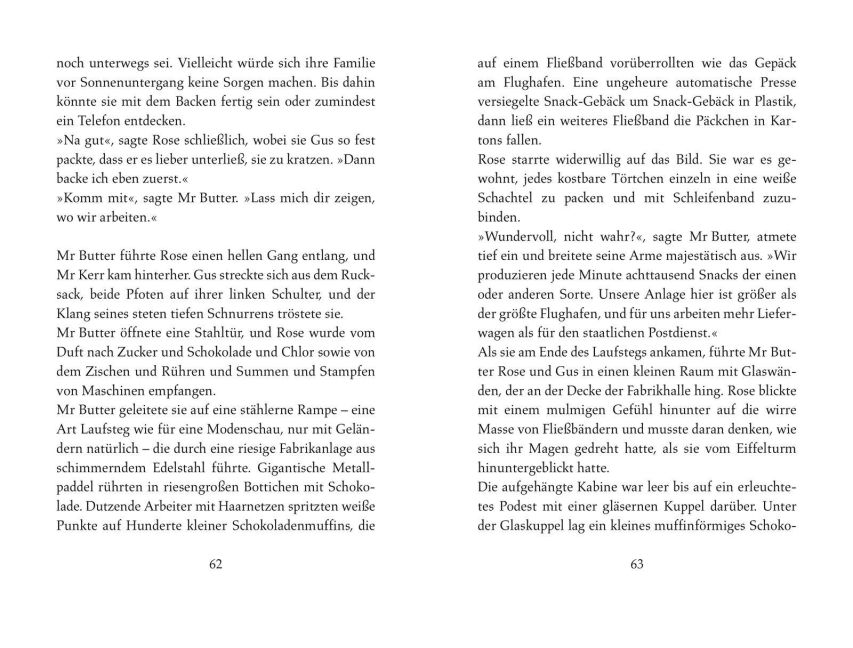 noch unterwegs sei. Vielleicht würde sich ihre Familie vor Sonnenuntergang keine Sorgen machen. Bis dahin könnte sie mit dem Backen fertig sein oder zumindest ein Telefon entdecken.
»Na gut«, sagte Rose schließlich, wobei sie Gus so fest packte, dass er es lieber unterließ, sie zu kratzen. »Dann backe ich eben zuerst.«
»Komm mit«, sagte Mr Butter. »Lass mich dir zeigen, wo wir arbeiten.«

Mr Butter führte Rose einen hellen Gang entlang, und Mr Kerr kam hinterher. Gus streckte sich aus dem Rucksack, beide Pfoten auf ihrer linken Schulter, und der Klang seines steten tiefen Schnurrens tröstete sie.
Mr Butter öffnete eine Stahltür, und Rose wurde vom Duft nach Zucker und Schokolade und Chlor sowie von dem Zischen und Rühren und Summen und Stampfen von Maschinen empfangen.
Mr Butter geleitete sie auf eine stählerne Rampe – eine Art Laufsteg wie für eine Modenschau, nur mit Geländern natürlich – die durch eine riesige Fabrikanlage aus schimmerndem Edelstahl führte. Gigantische Metallpaddel rührten in riesengroßen Bottichen mit Schokolade. Dutzende Arbeiter mit Haarnetzen spritzten weiße Punkte auf Hunderte kleiner Schokoladenmuffins, die

62

auf einem Fließband vorüberrollten wie das Gepäck am Flughafen. Eine ungeheure automatische Presse versiegelte Snack-Gebäck um Snack-Gebäck in Plastik, dann ließ ein weiteres Fließband die Päckchen in Kartons fallen.
Rose starrte widerwillig auf das Bild. Sie war es gewohnt, jedes kostbare Törtchen einzeln in eine weiße Schachtel zu packen und mit Schleifenband zuzubinden.
»Wundervoll, nicht wahr?«, sagte Mr Butter, atmete tief ein und breitete seine Arme majestätisch aus. »Wir produzieren jede Minute achttausend Snacks der einen oder anderen Sorte. Unsere Anlage hier ist größer als der größte Flughafen, und für uns arbeiten mehr Lieferwagen als für den staatlichen Postdienst.«
Als sie am Ende des Laufstegs ankamen, führte Mr Butter Rose und Gus in einen kleinen Raum mit Glaswänden, der an der Decke der Fabrikhalle hing. Rose blickte mit einem mulmigen Gefühl hinunter auf die wirre Masse von Fließbändern und musste daran denken, wie sich ihr Magen gedreht hatte, als sie vom Eiffelturm hinuntergeblickt hatte.
Die aufgehängte Kabine war leer bis auf ein erleuchtetes Podest mit einer gläsernen Kuppel darüber. Unter der Glaskuppel lag ein kleines muffinförmiges Schoko-

63